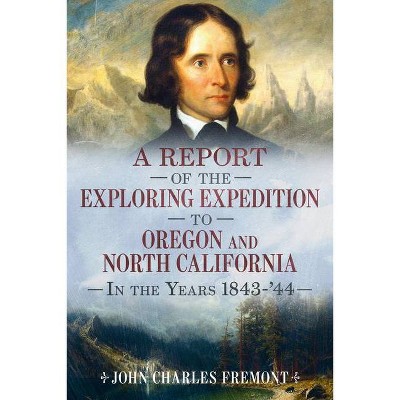 A REPORT
— OF THE —
EXPLORING EXPEDITION
— TO —
OREGON AND
NORTH CALIFORNIA
— IN THE YEARS 1843-'44 —

JOHN CHARLES FREMONT